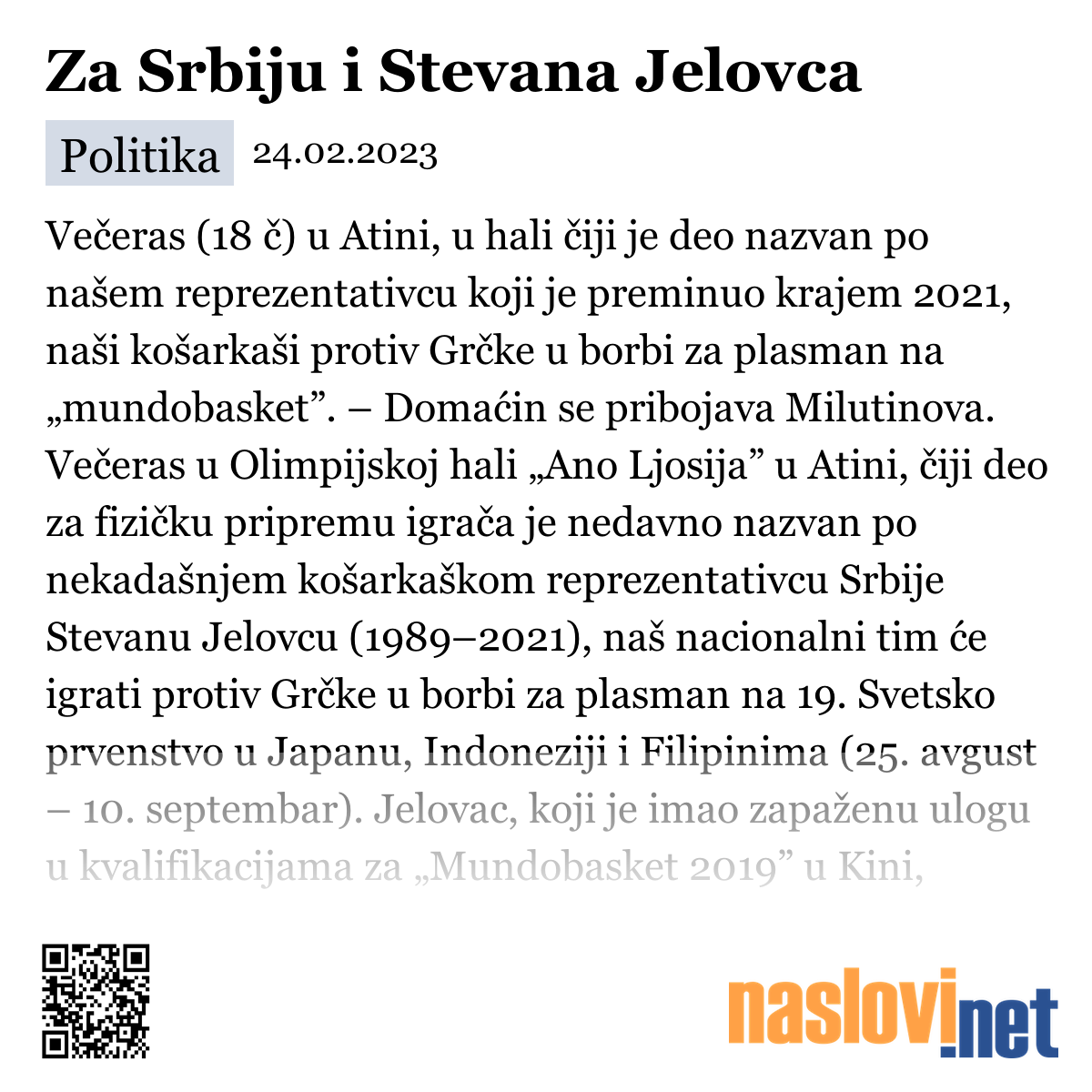 Za Srbiju i Stevana Jelovca

Politika 24.02.2023

Večeras (18 č) u Atini, u hali čiji je deo nazvan po našem reprezentativcu koji je preminuo krajem 2021, naši košarkaši protiv Grčke u borbi za plasman na „mundobasket”. – Domaćin se pribojava Milutinova. Večeras u Olimpijskoj hali „Ano Ljosija” u Atini, čiji deo za fizičku pripremu igrača je nedavno nazvan po nekadašnjem košarkaškom reprezentativcu Srbije Stevanu Jelovcu (1989–2021), naš nacionalni tim će igrati protiv Grčke u borbi za plasman na 19. Svetsko prvenstvo u Japanu, Indoneziji i Filipinima (25. avgust – 10. septembar). Jelovac, koji je imao zapaženu ulogu u kvalifikacijama za „Mundobasket 2019” u Kini,

naslovi.net